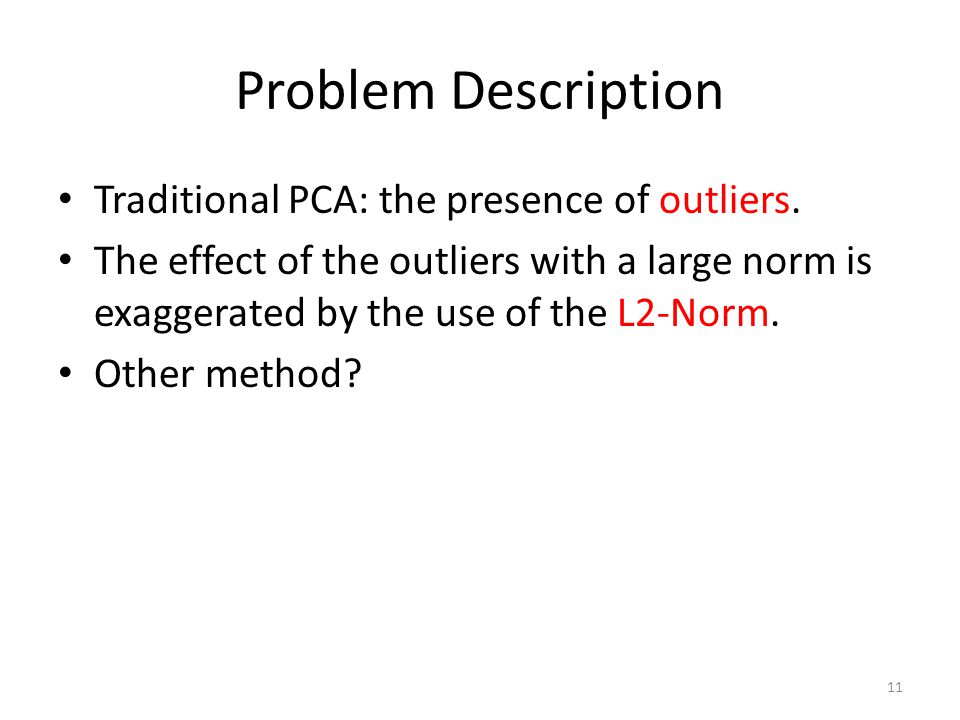 Problem Description

• Traditional PCA: the presence of outliers.
• The effect of the outliers with a large norm is exaggerated by the use of the L2-Norm.
• Other method?

11